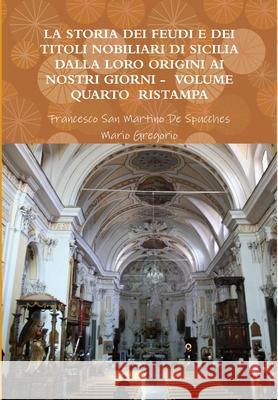 LA STORIA DEI FEUDI E DEI TITOLI NOBILIARI DI SICILIA DALLA LORO ORIGINI AI NOSTRI GIORNI - VOLUME QUARTO RISTAMPA

Francesco San Martino De Spucches

Mario Gregorio

Kraina Książek